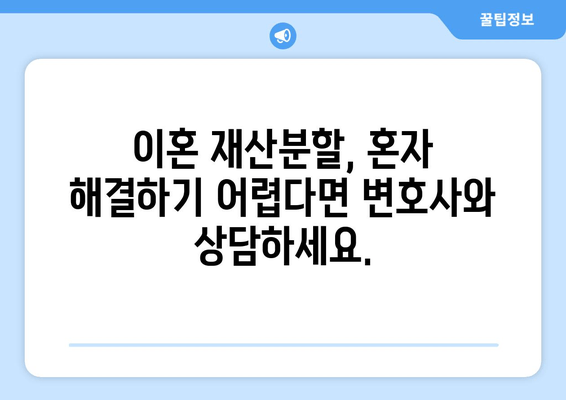 꿀팁정보

이혼 재산분할, 혼자 해결하기 어렵다면 변호사와 상담하세요.